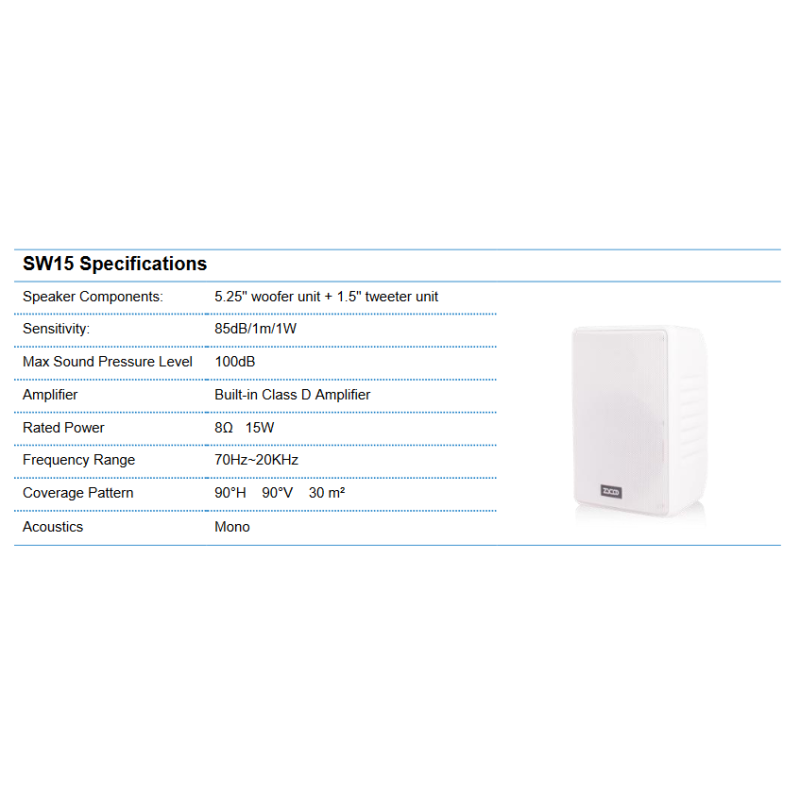 SW15 Specifications

Speaker Components: 5.25" woofer unit + 1.5" tweeter unit

Sensitivity: 85dB/1m/1W

Max Sound Pressure Level 100dB

Amplifier Built-in Class D Amplifier

Rated Power 8Ω 15W

Frequency Range 70Hz~20KHz

Coverage Pattern 90°H 90°V 30 m²

Acoustics Mono